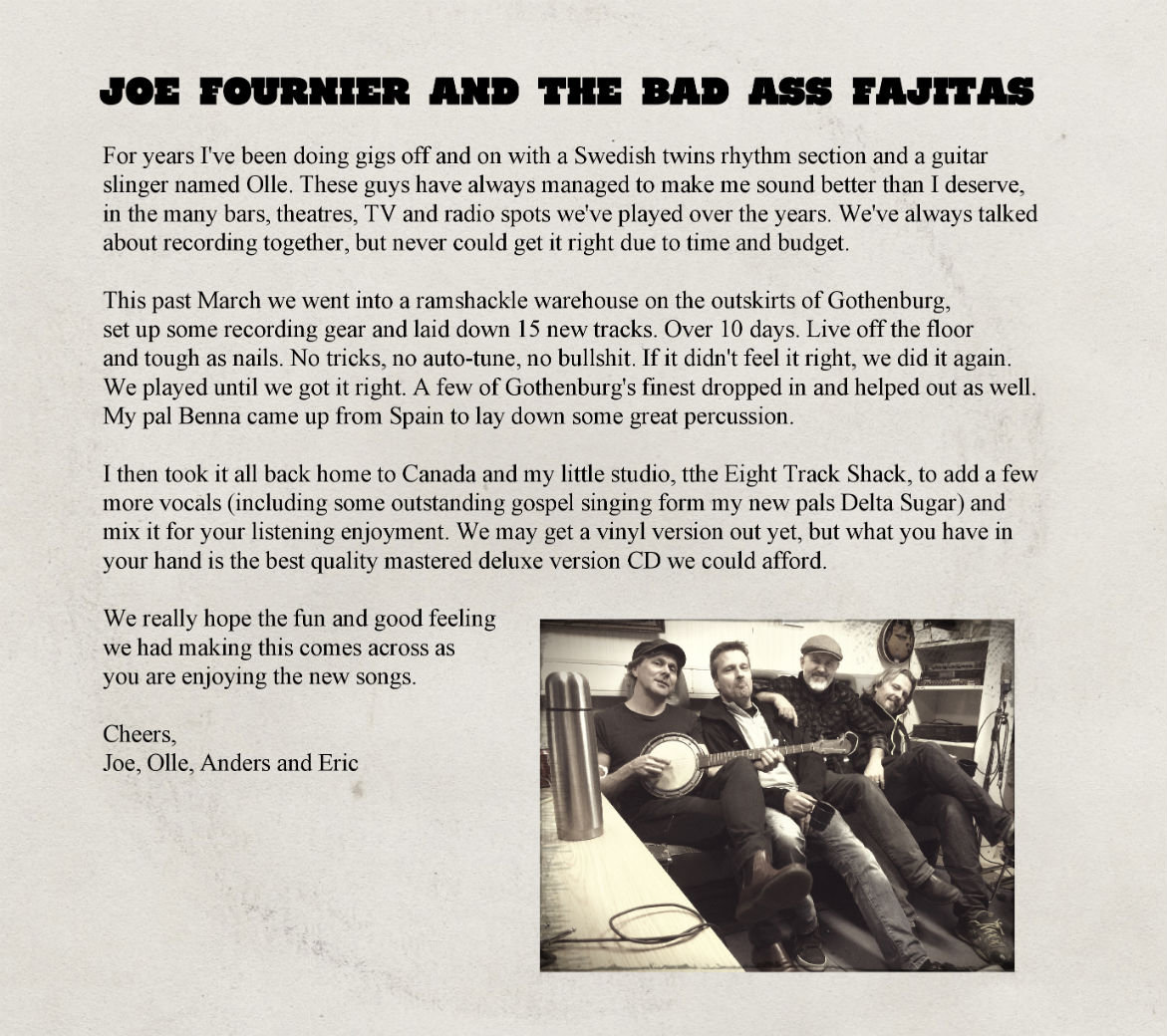 JOE FOURNIER AND THE BAD ASS FAJITAS

For years I've been doing gigs off and on with a Swedish twins rhythm section and a guitar slinger named Olle. These guys have always managed to make me sound better than I deserve, in the many bars, theatres, TV and radio spots we've played over the years. We've always talked about recording together, but never could get it right due to time and budget.

This past March we went into a ramshackle warehouse on the outskirts of Gothenburg, set up some recording gear and laid down 15 new tracks. Over 10 days. Live off the floor and tough as nails. No tricks, no auto-tune, no bullshit. If it didn't feel it right, we did it again. We played until we got it right. A few of Gothenburg's finest dropped in and helped out as well. My pal Benna came up from Spain to lay down some great percussion.

I then took it all back home to Canada and my little studio, tthe Eight Track Shack, to add a few more vocals (including some outstanding gospel singing form my new pals Delta Sugar) and mix it for your listening enjoyment. We may get a vinyl version out yet, but what you have in your hand is the best quality mastered deluxe version CD we could afford.

We really hope the fun and good feeling we had making this comes across as you are enjoying the new songs.

Cheers,
Joe, Olle, Anders and Eric